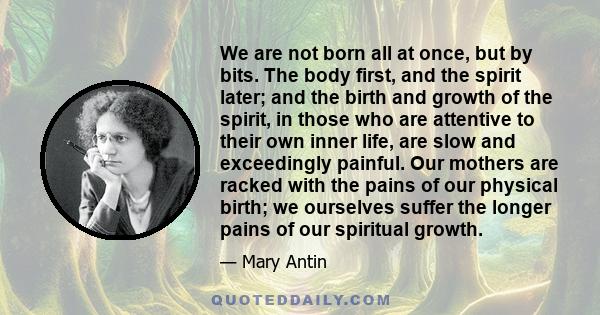 We are not born all at once, but by bits. The body first, and the spirit later; and the birth and growth of the spirit, in those who are attentive to their own inner life, are slow and exceedingly painful. Our mothers are racked with the pains of our physical birth; we ourselves suffer the longer pains of our spiritual growth.

— Mary Antin

QUOTEDDAILY.COM